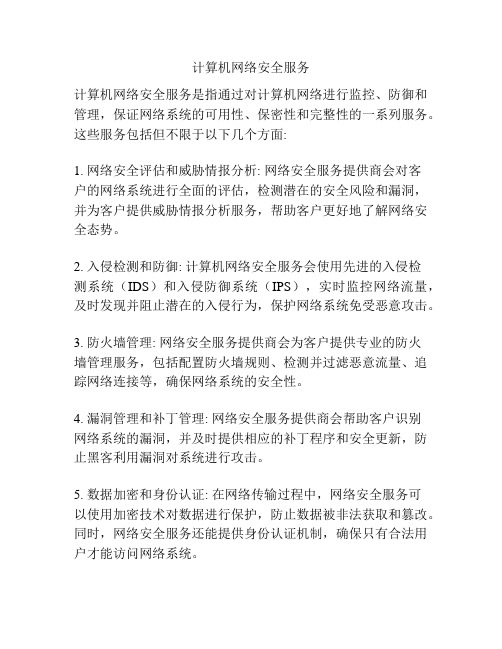 计算机网络安全服务

计算机网络安全服务是指通过对计算机网络进行监控、防御和管理，保证网络系统的可用性、保密性和完整性的一系列服务。这些服务包括但不限于以下几个方面:

1. 网络安全评估和威胁情报分析: 网络安全服务提供商会对客户的网络系统进行全面的评估，检测潜在的安全风险和漏洞，并为客户提供威胁情报分析服务，帮助客户更好地了解网络安全态势。

2. 入侵检测和防御: 计算机网络安全服务会使用先进的入侵检测系统（IDS）和入侵防御系统（IPS），实时监控网络流量，及时发现并阻止潜在的入侵行为，保护网络系统免受恶意攻击。

3. 防火墙管理: 网络安全服务提供商会为客户提供专业的防火墙管理服务，包括配置防火墙规则、检测并过滤恶意流量、追踪网络连接等，确保网络系统的安全性。

4. 漏洞管理和补丁管理: 网络安全服务提供商会帮助客户识别网络系统的漏洞，并及时提供相应的补丁程序和安全更新，防止黑客利用漏洞对系统进行攻击。

5. 数据加密和身份认证: 在网络传输过程中，网络安全服务可以使用加密技术对数据进行保护，防止数据被非法获取和篡改。同时，网络安全服务还能提供身份认证机制，确保只有合法用户才能访问网络系统。